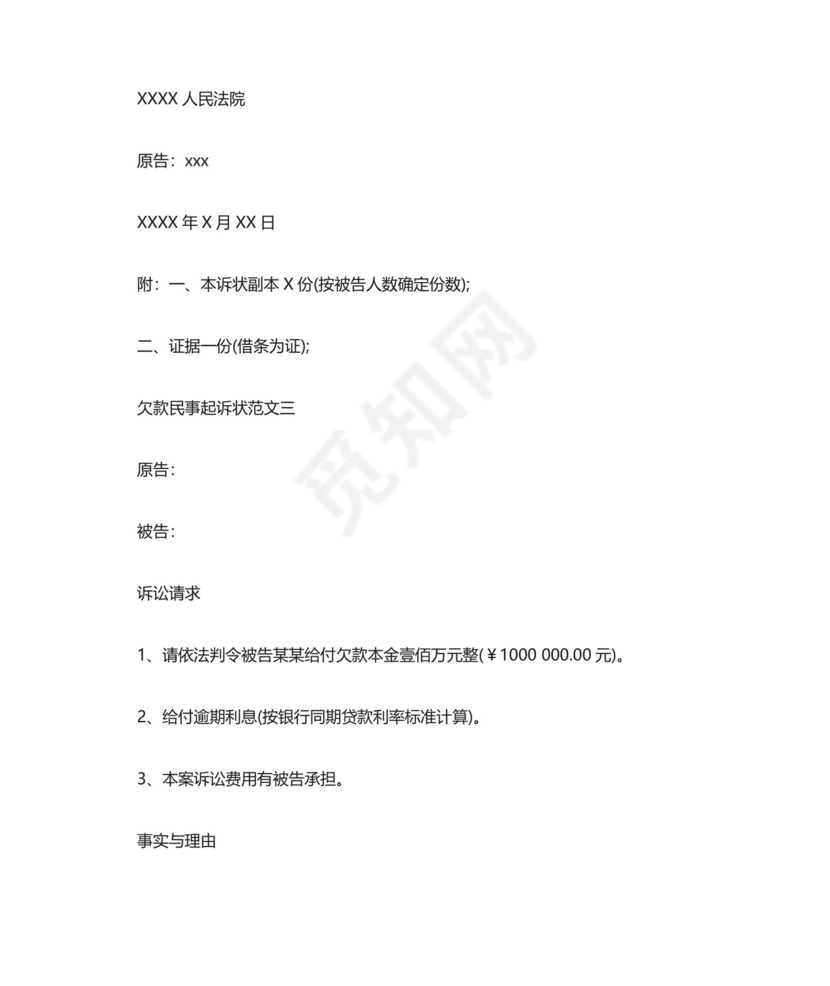 XXXX 人民法院

原告：xxx

XXXX 年 X 月 XX 日

附：一、本诉状副本 X 份(按被告人数确定份数);

二、证据一份(借条为证);

欠款民事起诉状范文三

原告：

被告：

诉讼请求

1、请依法判令被告某某给付欠款本金壹佰万元整(￥1000 000.00 元)。

2、给付逾期利息(按银行同期贷款利率标准计算)。

3、本案诉讼费用有被告承担。

事实与理由

觅知网